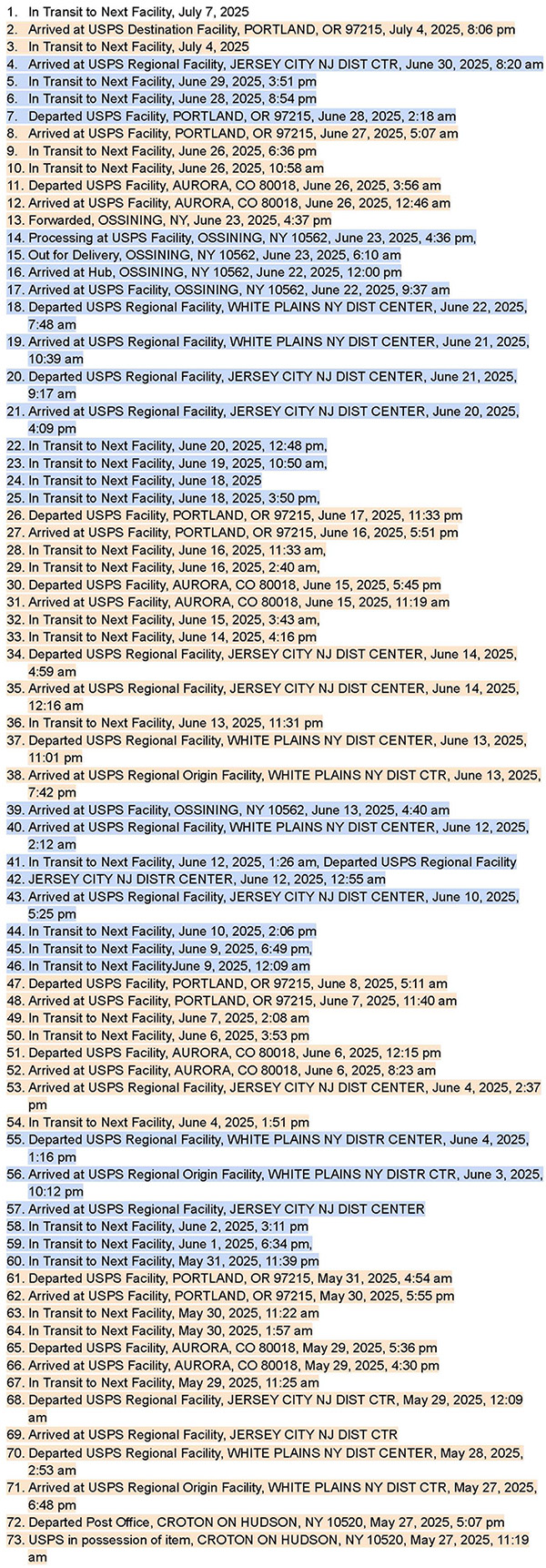 1. In Transit to Next Facility, July 7, 2025
2. Arrived at USPS Destination Facility, PORTLAND, OR 97215, July 4, 2025, 8:06 pm
3. In Transit to Next Facility, July 4, 2025
4. Arrived at USPS Regional Facility, JERSEY CITY NJ DIST CTR, June 30, 2025, 8:20 am
5. In Transit to Next Facility, June 29, 2025, 3:51 pm
6. In Transit to Next Facility, June 28, 2025, 8:54 pm
7. Departed USPS Facility, PORTLAND, OR 97215, June 28, 2025, 2:18 am
8. Arrived at USPS Facility, PORTLAND, OR 97215, June 27, 2025, 5:07 am
9. In Transit to Next Facility, June 26, 2025, 6:36 pm
10. In Transit to Next Facility, June 26, 2025, 10:58 am
11. Departed USPS Facility, AURORA, CO 80018, June 26, 2025, 3:56 am
12. Arrived at USPS Facility, AURORA, CO 80018, June 26, 2025, 12:46 am
13. Forwarded, OSSINING, NY, June 23, 2025, 4:37 pm
14. Processing at USPS Facility, OSSINING, NY 10562, June 23, 2025, 4:36 pm,
15. Out for Delivery, OSSINING, NY 10562, June 23, 2025, 6:10 am
16. Arrived at Hub, OSSINING, NY 10562, June 22, 2025, 12:00 pm
17. Arrived at USPS Facility, OSSINING, NY 10562, June 22, 2025, 9:37 am
18. Departed USPS Regional Facility, WHITE PLAINS NY DIST CENTER, June 22, 2025, 7:48 am
19. Arrived at USPS Regional Facility, WHITE PLAINS NY DIST CENTER, June 21, 2025, 10:39 am
20. Departed USPS Regional Facility, JERSEY CITY NJ DIST CENTER, June 21, 2025, 9:17 am
21. Arrived at USPS Regional Facility, JERSEY CITY NJ DIST CENTER, June 20, 2025, 4:09 pm
22. In Transit to Next Facility, June 20, 2025, 12:48 pm,
23. In Transit to Next Facility, June 19, 2025, 10:50 am,
24. In Transit to Next Facility, June 18, 2025
25. In Transit to Next Facility, June 18, 2025, 3:50 pm,
26. Departed USPS Facility, PORTLAND, OR 97215, June 17, 2025, 11:33 pm
27. Arrived at USPS Facility, PORTLAND, OR 97215, June 16, 2025, 5:51 pm
28. In Transit to Next Facility, June 16, 2025, 11:33 am,
29. In Transit to Next Facility, June 16, 2025, 2:40 am,
30. Departed USPS Facility, AURORA, CO 80018, June 15, 2025, 5:45 pm
31. Arrived at USPS Facility, AURORA, CO 80018, June 15, 2025, 11:19 am
32. In Transit to Next Facility, June 15, 2025, 3:43 am,
33. In Transit to Next Facility, June 14, 2025, 4:16 pm
34. Departed USPS Regional Facility, JERSEY CITY NJ DIST CENTER, June 14, 2025, 4:59 am
35. Arrived at USPS Regional Facility, JERSEY CITY NJ DIST CENTER, June 14, 2025, 12:16 am
36. In Transit to Next Facility, June 13, 2025, 11:31 pm
37. Departed USPS Regional Facility, WHITE PLAINS NY DIST CENTER, June 13, 2025, 11:01 pm
38. Arrived at USPS Regional Origin Facility, WHITE PLAINS NY DIST CTR, June 13, 2025, 7:42 pm
39. Arrived at USPS Facility, OSSINING, NY 10562, June 13, 2025, 4:40 am
40. Arrived at USPS Regional Facility, WHITE PLAINS NY DIST CENTER, June 12, 2025, 2:12 am
41. In Transit to Next Facility, June 12, 2025, 1:26 am, Departed USPS Regional Facility
42. JERSEY CITY NJ DISTR CENTER, June 12, 2025, 12:55 am
43. Arrived at USPS Regional Facility, JERSEY CITY NJ DIST CENTER, June 10, 2025, 5:25 pm
44. In Transit to Next Facility, June 10, 2025, 2:06 pm
45. In Transit to Next Facility, June 9, 2025, 6:49 pm,
46. In Transit to Next FacilityJune 9, 2025, 12:09 am
47. Departed USPS Facility, PORTLAND, OR 97215, June 8, 2025, 5:11 am
48. Arrived at USPS Facility, PORTLAND, OR 97215, June 7, 2025, 11:40 am
49. In Transit to Next Facility, June 7, 2025, 2:08 am
50. In Transit to Next Facility, June 6, 2025, 3:53 pm
51. Departed USPS Facility, AURORA, CO 80018, June 6, 2025, 12:15 pm
52. Arrived at USPS Facility, AURORA, CO 80018, June 6, 2025, 8:23 am
53. Arrived at USPS Regional Facility, JERSEY CITY NJ DIST CENTER, June 4, 2025, 2:37 pm
54. In Transit to Next Facility, June 4, 2025, 1:51 pm
55. Departed USPS Regional Facility, WHITE PLAINS NY DISTR CENTER, June 4, 2025, 1:16 pm
56. Arrived at USPS Regional Origin Facility, WHITE PLAINS NY DISTR CTR, June 3, 2025, 10:12 pm
57. Arrived at USPS Regional Facility, JERSEY CITY NJ DIST CENTER
58. In Transit to Next Facility, June 2, 2025, 3:11 pm
59. In Transit to Next Facility, June 1, 2025, 6:34 pm,
60. In Transit to Next Facility, May 31, 2025, 11:39 pm
61. Departed USPS Facility, PORTLAND, OR 97215, May 31, 2025, 4:54 am
62. Arrived at USPS Facility, PORTLAND, OR 97215, May 30, 2025, 5:55 pm
63. In Transit to Next Facility, May 30, 2025, 11:22 am
64. In Transit to Next Facility, May 30, 2025, 1:57 am
65. Departed USPS Facility, AURORA, CO 80018, May 29, 2025, 5:36 pm
66. Arrived at USPS Facility, AURORA, CO 80018, May 29, 2025, 4:30 pm
67. In Transit to Next Facility, May 29, 2025, 11:25 am
68. Departed USPS Regional Facility, JERSEY CITY NJ DIST CTR, May 29, 2025, 12:09 am
69. Arrived at USPS Regional Facility, JERSEY CITY NJ DIST CTR
70. Departed USPS Regional Facility, WHITE PLAINS NY DIST CENTER, May 28, 2025, 2:53 am
71. Arrived at USPS Regional Origin Facility, WHITE PLAINS NY DIST CTR, May 27, 2025, 6:48 pm
72. Departed Post Office, CROTON ON HUDSON, NY 10520, May 27, 2025, 5:07 pm
73. USPS in possession of item, CROTON ON HUDSON, NY 10520, May 27, 2025, 11:19 am